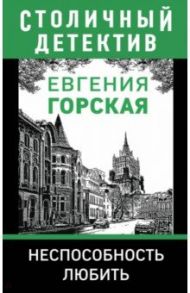 СТОЛИЧНЫЙ ДЕТЕКТИВ

ЕВГЕНИЯ ГОРСКАЯ

НЕСПОСОБНОСТЬ ЛЮБИТЬ